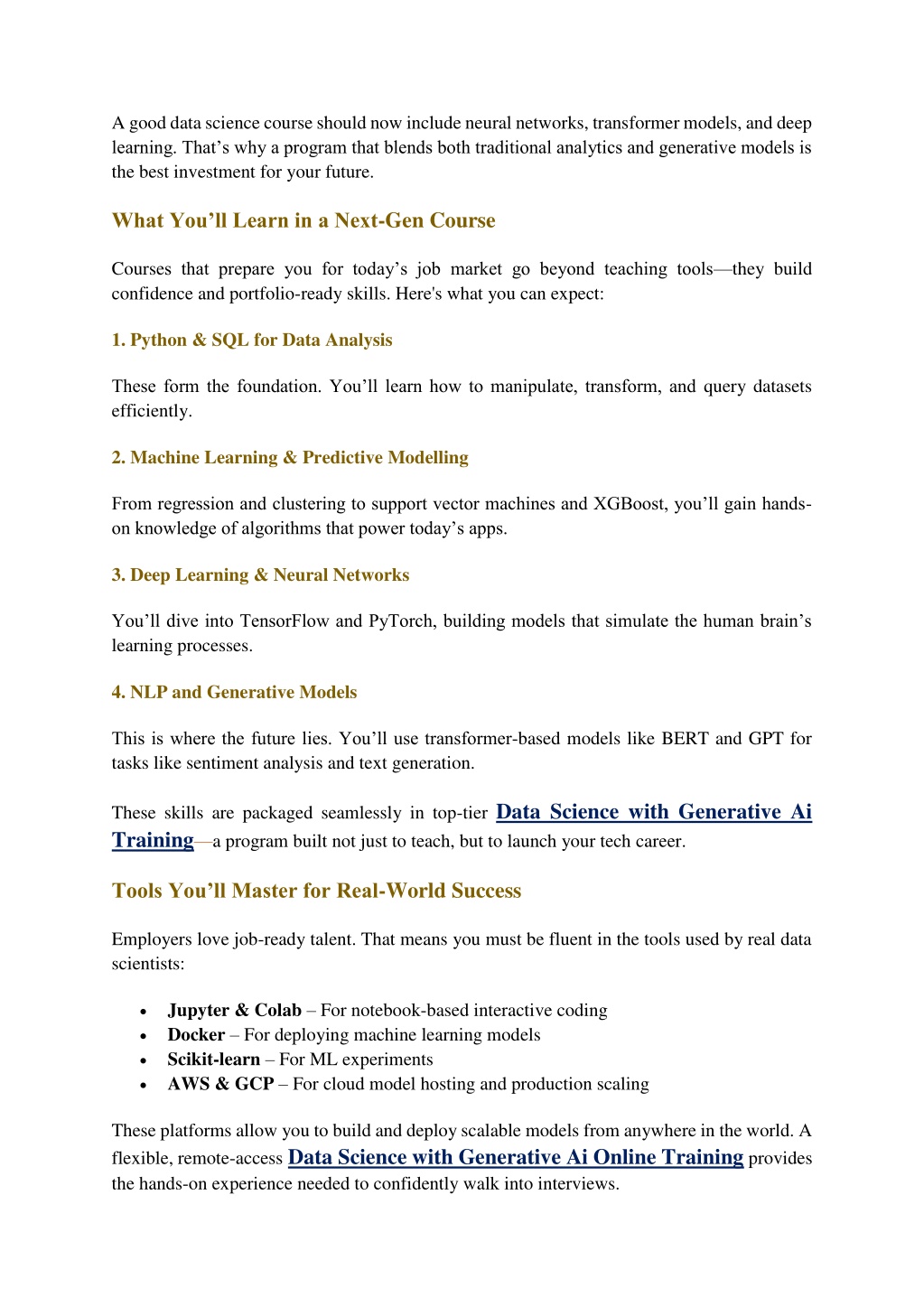 A good data science course should now include neural networks, transformer models, and deep learning. That’s why a program that blends both traditional analytics and generative models is the best investment for your future.

What You’ll Learn in a Next-Gen Course

Courses that prepare you for today’s job market go beyond teaching tools—they build confidence and portfolio-ready skills. Here's what you can expect:

1. Python & SQL for Data Analysis

These form the foundation. You’ll learn how to manipulate, transform, and query datasets efficiently.

2. Machine Learning & Predictive Modelling

From regression and clustering to support vector machines and XGBoost, you’ll gain hands-on knowledge of algorithms that power today’s apps.

3. Deep Learning & Neural Networks

You’ll dive into TensorFlow and PyTorch, building models that simulate the human brain’s learning processes.

4. NLP and Generative Models

This is where the future lies. You’ll use transformer-based models like BERT and GPT for tasks like sentiment analysis and text generation.

These skills are packaged seamlessly in top-tier Data Science with Generative Ai Training—a program built not just to teach, but to launch your tech career.

Tools You’ll Master for Real-World Success

Employers love job-ready talent. That means you must be fluent in the tools used by real data scientists:

• Jupyter & Colab – For notebook-based interactive coding
• Docker – For deploying machine learning models
• Scikit-learn – For ML experiments
• AWS & GCP – For cloud model hosting and production scaling

These platforms allow you to build and deploy scalable models from anywhere in the world. A flexible, remote-access Data Science with Generative Ai Online Training provides the hands-on experience needed to confidently walk into interviews.